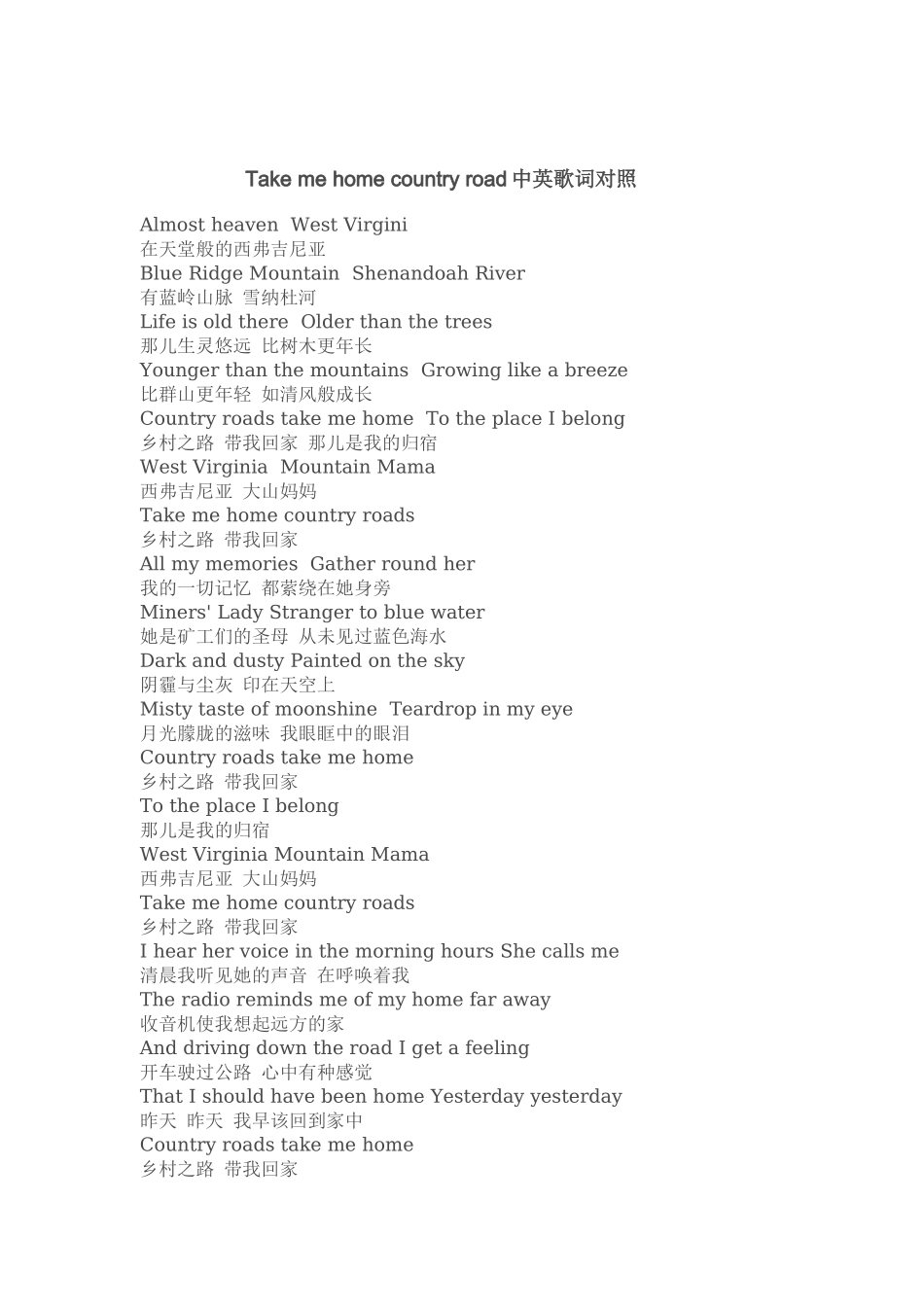 Take me home country road 中英歌词对照

Almost heaven  West Virgini
在天堂般的西弗吉尼亚
Blue Ridge Mountain  Shenandoah River
有蓝岭山脉 雪纳杜河
Life is old there  Older than the trees
那儿生灵悠远 比树木更年长
Younger than the mountains  Growing like a breeze
比群山更年轻 如清风般成长
Country roads take me home  To the place I belong
乡村之路 带我回家 那儿是我的归宿
West Virginia  Mountain Mama
西弗吉尼亚 大山妈妈
Take me home country roads
乡村之路 带我回家
All my memories  Gather round her
我的一切记忆 都萦绕在她身旁
Miners' Lady Stranger to blue water
她是矿工们的圣母 从未见过蓝色海水
Dark and dusty Painted on the sky
阴霾与尘灰 印在天空上
Misty taste of moonshine  Teardrop in my eye
月光朦胧的滋味 我眼眶中的眼泪
Country roads take me home
乡村之路 带我回家
To the place I belong
那儿是我的归宿
West Virginia Mountain Mama
西弗吉尼亚 大山妈妈
Take me home country roads
乡村之路 带我回家
I hear her voice in the morning hours She calls me
清晨我听见她的声音 在呼唤着我
The radio reminds me of my home far away
收音机使我想起远方的家
And driving down the road I get a feeling
开车驶过公路 心中有种感觉
That I should have been home Yesterday yesterday
昨天 昨天 我早该回到家中
Country roads take me home
乡村之路 带我回家